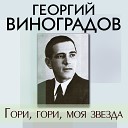 ГЕОРГИЙ
ВИНОГРАДОВ

Гори, гори, моя звезда